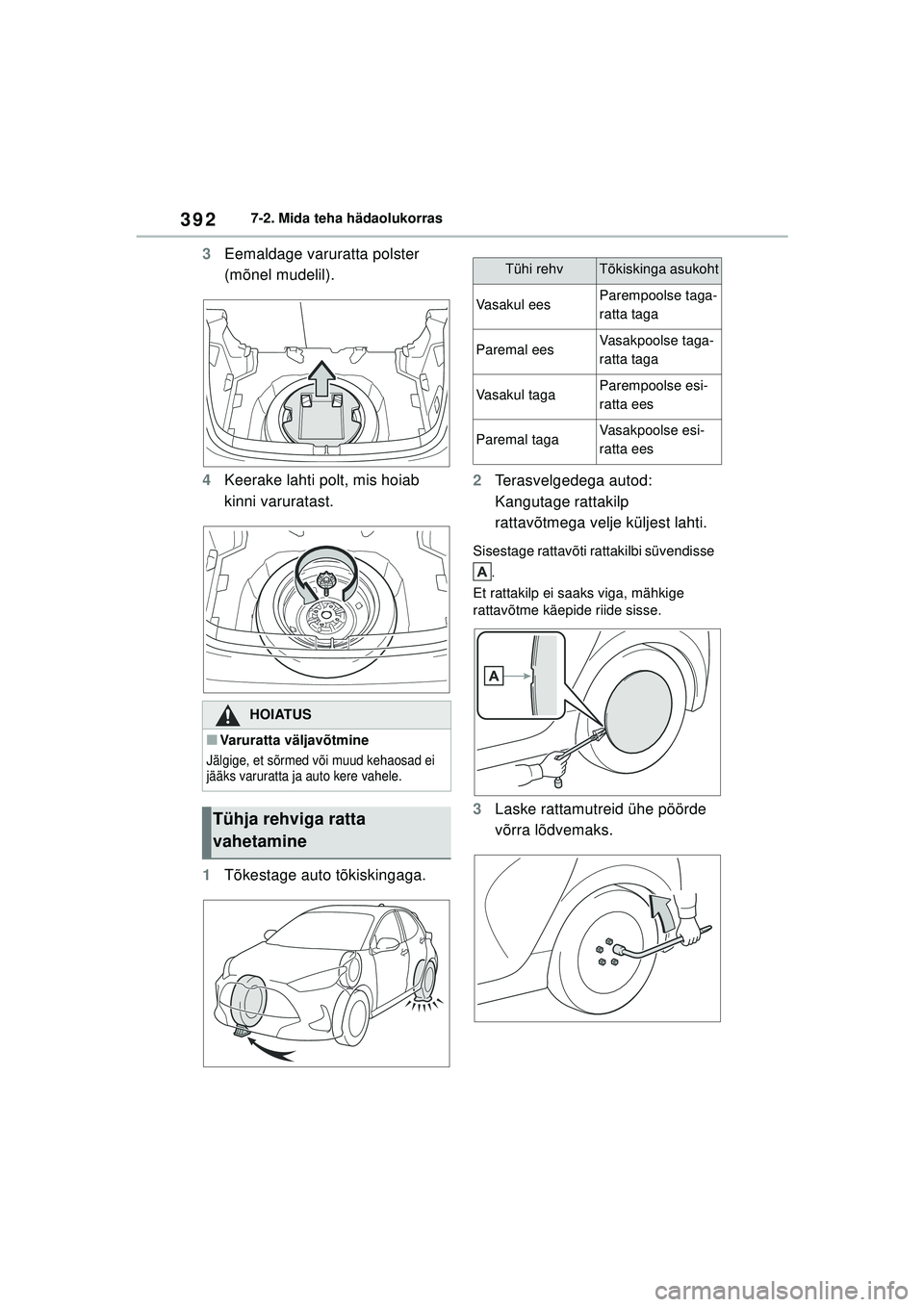 392 7-2. Mida teha hädaolukorras

3 Eemaldage varuratta polster (mõnel mudelil).

4 Keerake lahti polt, mis hoiab kinni varuratast.

HOIATUS

■Varuratta väljavõtmine

Jälgige, et sõrmed või muud kehaosad ei jääks varuratta ja auto kere vahele.

Tühja rehviga ratta vahetamine

1 Tõkestage auto tõkiskingaga.

| Tühi rehv | Tõkiskinga asukoht |
|---|---|
| Vasakul ees | Parempoolse tagaratta taga |
| Paremal ees | Vasakpoolse tagaratta taga |
| Vasakul taga | Parempoolse esiratta ees |
| Paremal taga | Vasakpoolse esiratta ees |

2 Terasvelgedega autod: Kangutage rattakilp rattavõtmega velje küljest lahti.

Sisestage rattavõti rattakilbi süvendisse A.

Et rattakilp ei saaks viga, mähkige rattavõtme käepide riide sisse.

A

3 Laske rattamutreid ühe pöörde võrra lõdvemaks.

carmanualsonline.info